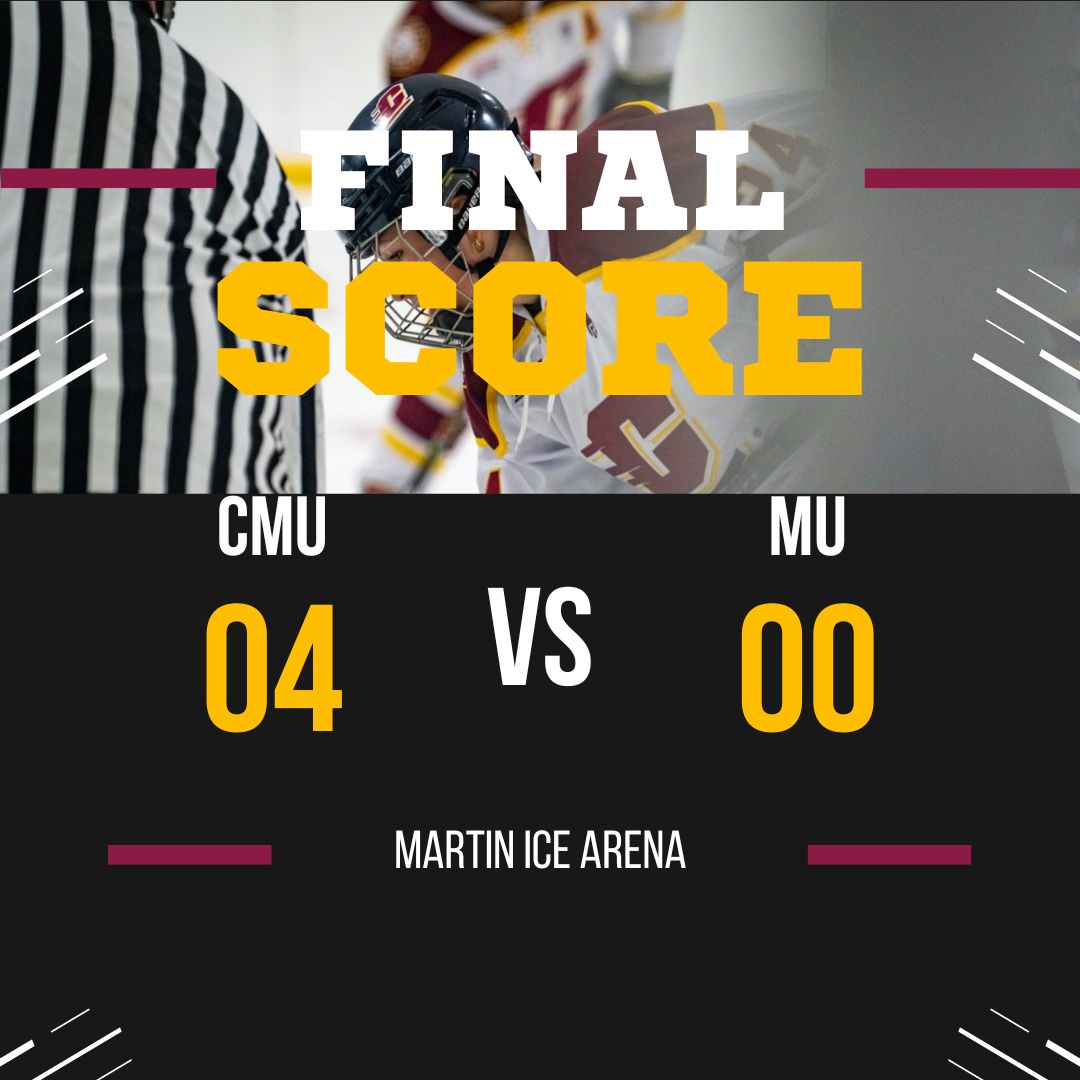 FINAL
SCORE

CMU
04

VS

MU
00

MARTIN ICE ARENA